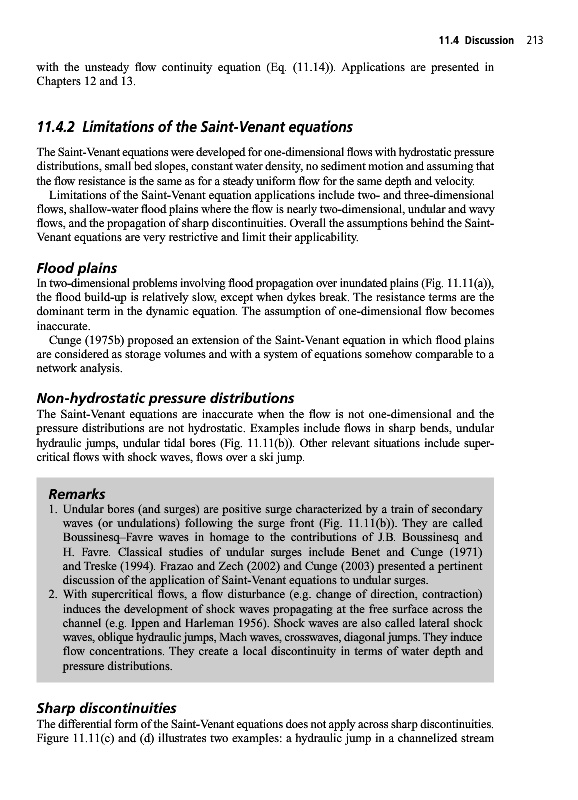 11.4 Discussion 213

with the unsteady flow continuity equation (Eq. (11.14)). Applications are presented in Chapters 12 and 13.

11.4.2 Limitations of the Saint-Venant equations

The Saint-Venant equations were developed for one-dimensional flows with hydrostatic pressure distributions, small bed slopes, constant water density, no sediment motion and assuming that the flow resistance is the same as for a steady uniform flow for the same depth and velocity.

Limitations of the Saint-Venant equation applications include two- and three-dimensional flows, shallow-water flood plains where the flow is nearly two-dimensional, undular and wavy flows, and the propagation of sharp discontinuities. Overall the assumptions behind the Saint-Venant equations are very restrictive and limit their applicability.

Flood plains

In two-dimensional problems involving flood propagation over inundated plains (Fig. 11.11(a)), the flood build-up is relatively slow, except when dykes break. The resistance terms are the dominant term in the dynamic equation. The assumption of one-dimensional flow becomes inaccurate.

Cunge (1975b) proposed an extension of the Saint-Venant equation in which flood plains are considered as storage volumes and with a system of equations somehow comparable to a network analysis.

Non-hydrostatic pressure distributions

The Saint-Venant equations are inaccurate when the flow is not one-dimensional and the pressure distributions are not hydrostatic. Examples include flows in sharp bends, undular hydraulic jumps, undular tidal bores (Fig. 11.11(b)). Other relevant situations include supercritical flows with shock waves, flows over a ski jump.

Remarks

1. Undular bores (and surges) are positive surge characterized by a train of secondary waves (or undulations) following the surge front (Fig. 11.11(b)). They are called Boussinesq–Favre waves in homage to the contributions of J.B. Boussinesq and H. Favre. Classical studies of undular surges include Benet and Cunge (1971) and Treske (1994). Frazao and Zech (2002) and Cunge (2003) presented a pertinent discussion of the application of Saint-Venant equations to undular surges.

2. With supercritical flows, a flow disturbance (e.g. change of direction, contraction) induces the development of shock waves propagating at the free surface across the channel (e.g. Ippen and Harleman 1956). Shock waves are also called lateral shock waves, oblique hydraulic jumps, Mach waves, crosswaves, diagonal jumps. They induce flow concentrations. They create a local discontinuity in terms of water depth and pressure distributions.

Sharp discontinuities

The differential form of the Saint-Venant equations does not apply across sharp discontinuities. Figure 11.11(c) and (d) illustrates two examples: a hydraulic jump in a channelized stream